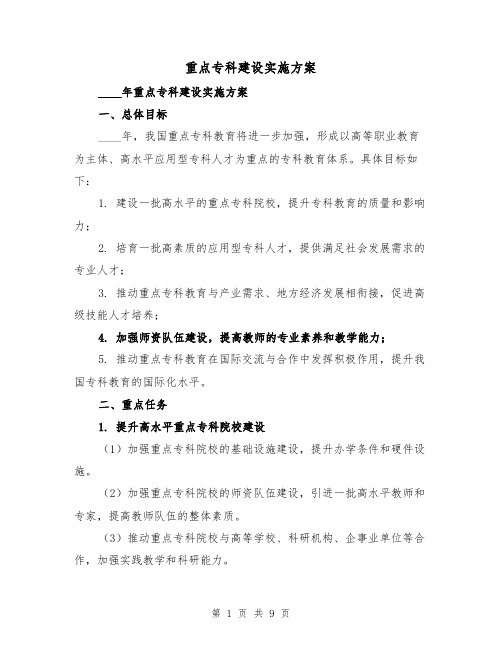 重点专科建设实施方案

____年重点专科建设实施方案

一、总体目标

____年，我国重点专科教育将进一步加强，形成以高等职业教育为主体、高水平应用型专科人才为重点的专科教育体系。具体目标如下：

1. 建设一批高水平的重点专科院校，提升专科教育的质量和影响力；

2. 培育一批高素质的应用型专科人才，提供满足社会发展需求的专业人才；

3. 推动重点专科教育与产业需求、地方经济发展相衔接，促进高级技能人才培养；

4. 加强师资队伍建设，提高教师的专业素养和教学能力；

5. 推动重点专科教育在国际交流与合作中发挥积极作用，提升我国专科教育的国际化水平。

二、重点任务

1. 提升高水平重点专科院校建设

（1）加强重点专科院校的基础设施建设，提升办学条件和硬件设施。

（2）加强重点专科院校的师资队伍建设，引进一批高水平教师和专家，提高教师队伍的整体素质。

（3）推动重点专科院校与高等学校、科研机构、企事业单位等合作，加强实践教学和科研能力。

第 1 页 共 9 页